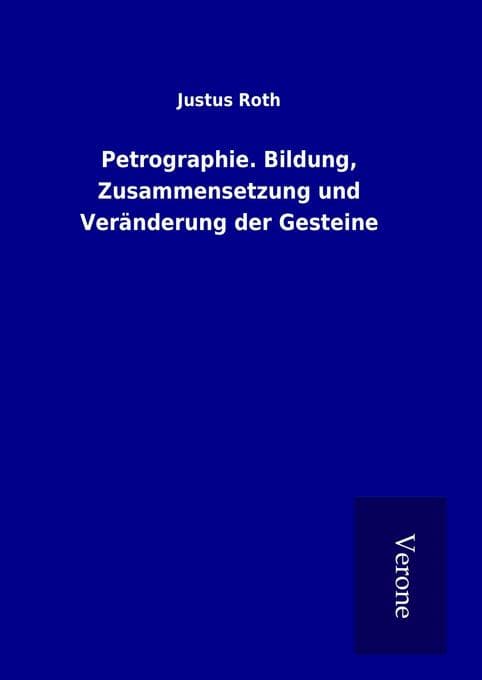 Justus Roth

Petrographie. Bildung, Zusammensetzung und Veränderung der Gesteine

Verone